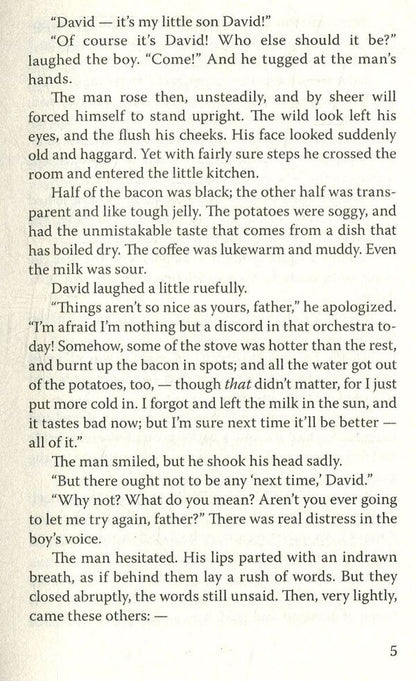 "David — it's my little son David!"

"Of course it's David! Who else should it be?" laughed the boy. "Come!" And he tugged at the man's hands.

The man rose then, unsteadily, and by sheer will forced himself to stand upright. The wild look left his eyes, and the flush his cheeks. His face looked suddenly old and haggard. Yet with fairly sure steps he crossed the room and entered the little kitchen.

Half of the bacon was black; the other half was transparent and like tough jelly. The potatoes were soggy, and had the unmistakable taste that comes from a dish that has boiled dry. The coffee was lukewarm and muddy. Even the milk was sour.

David laughed a little ruefully.

"Things aren't so nice as yours, father," he apologized. "I'm afraid I'm nothing but a discord in that orchestra today! Somehow, some of the stove was hotter than the rest, and burnt up the bacon in spots; and all the water got out of the potatoes, too, — though that didn't matter, for I just put more cold in. I forgot and left the milk in the sun, and it tastes bad now; but I'm sure next time it'll be better — all of it."

The man smiled, but he shook his head sadly.

"But there ought not to be any 'next time,' David."

"Why not? What do you mean? Aren't you ever going to let me try again, father?" There was real distress in the boy's voice.

The man hesitated. His lips parted with an indrawn breath, as if behind them lay a rush of words. But they closed abruptly, the words still unsaid. Then, very lightly, came these others: —

5